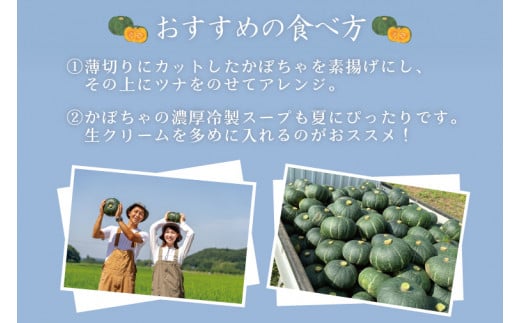 おすすめの食べ方

①薄切りにカットしたかぼちゃを素揚げにし、その上にツナをのせてアレンジ。

②かぼちゃの濃厚冷製スープも夏にぴったりです。生クリームを多めに入れるのがおススメ！